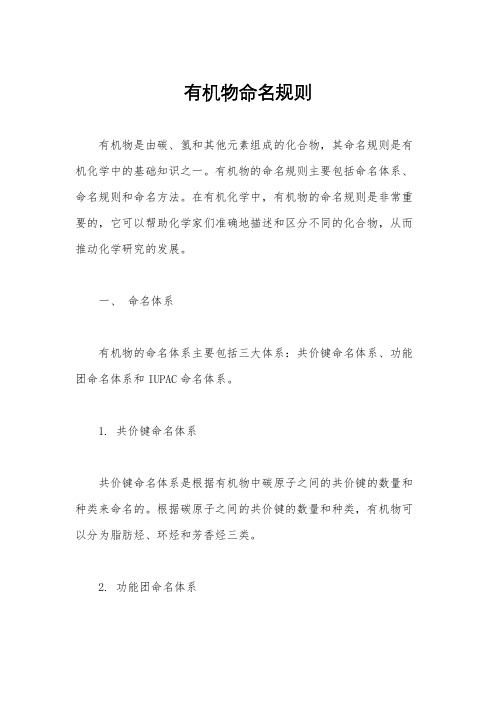 有机物命名规则

有机物是由碳、氢和其他元素组成的化合物，其命名规则是有机化学中的基础知识之一。有机物的命名规则主要包括命名体系、命名规则和命名方法。在有机化学中，有机物的命名规则是非常重要的，它可以帮助化学家们准确地描述和区分不同的化合物，从而推动化学研究的发展。

一、 命名体系

有机物的命名体系主要包括三大体系：共价键命名体系、功能团命名体系和 IUPAC 命名体系。

1. 共价键命名体系

共价键命名体系是根据有机物中碳原子之间的共价键的数量和种类来命名的。根据碳原子之间的共价键的数量和种类，有机物可以分为脂肪烃、环烃和芳香烃三类。

2. 功能团命名体系